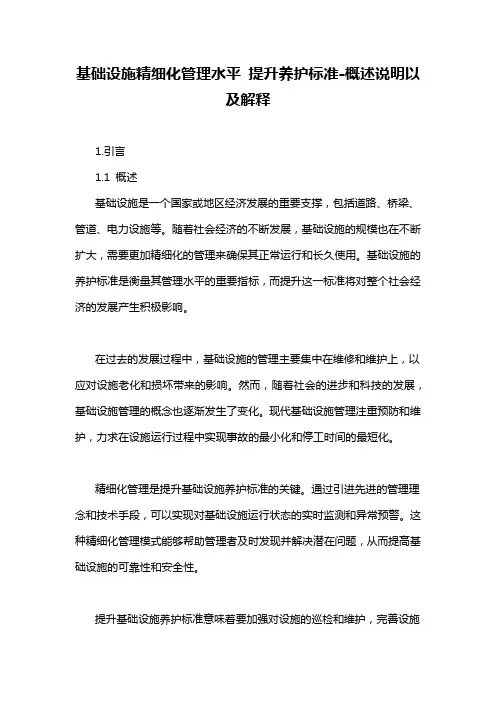 基础设施精细化管理水平 提升养护标准-概述说明以及解释

1.引言

1.1 概述

基础设施是一个国家或地区经济发展的重要支撑，包括道路、桥梁、管道、电力设施等。随着社会经济的不断发展，基础设施的规模也在不断扩大，需要更加精细化的管理来确保其正常运行和长久使用。基础设施的养护标准是衡量其管理水平的重要指标，而提升这一标准将对整个社会经济的发展产生积极影响。

在过去的发展过程中，基础设施的管理主要集中在维修和维护上，以应对设施老化和损坏带来的影响。然而，随着社会的进步和科技的发展，基础设施管理的概念也逐渐发生了变化。现代基础设施管理注重预防和维护，力求在设施运行过程中实现事故的最小化和停工时间的最短化。

精细化管理是提升基础设施养护标准的关键。通过引进先进的管理理念和技术手段，可以实现对基础设施运行状态的实时监测和异常预警。这种精细化管理模式能够帮助管理者及时发现并解决潜在问题，从而提高基础设施的可靠性和安全性。

提升基础设施养护标准意味着要加强对设施的巡检和维护，完善设施